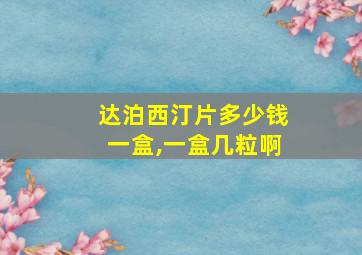 达泊西汀片多少钱一盒,一盒几粒啊